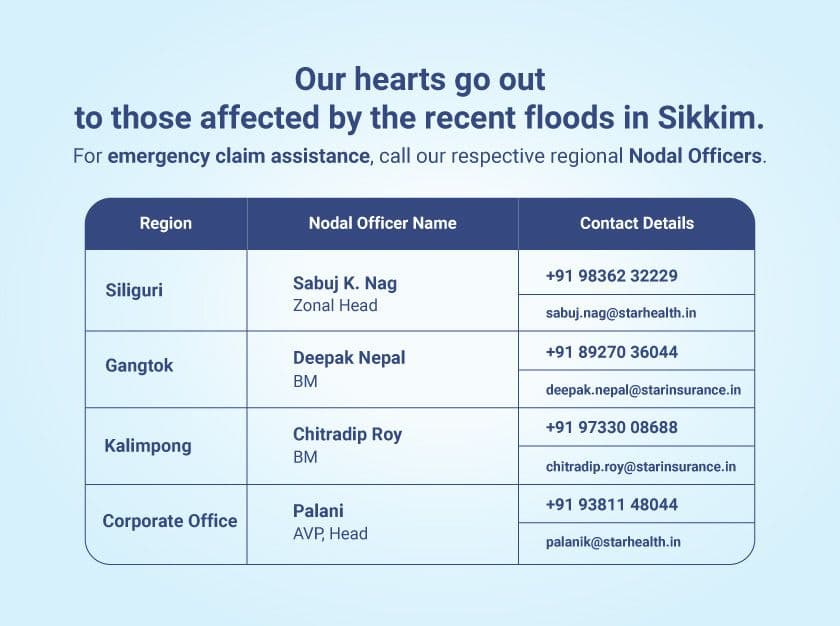 Our hearts go out to those affected by the recent floods in Sikkim.

For emergency claim assistance, call our respective regional Nodal Officers.

| Region | Nodal Officer Name | Contact Details |
|---|---|---|
| Siliguri | Sabuj K. Nag Zonal Head | +91 98362 32229 sabuj.nag@starhealth.in |
| Gangtok | Deepak Nepal BM | +91 89270 36044 deepak.nepal@starinsurance.in |
| Kalimpong | Chitradip Roy BM | +91 97330 08688 chitradip.roy@starinsurance.in |
| Corporate Office | Palani AVP, Head | +91 93811 48044 palanik@starhealth.in |